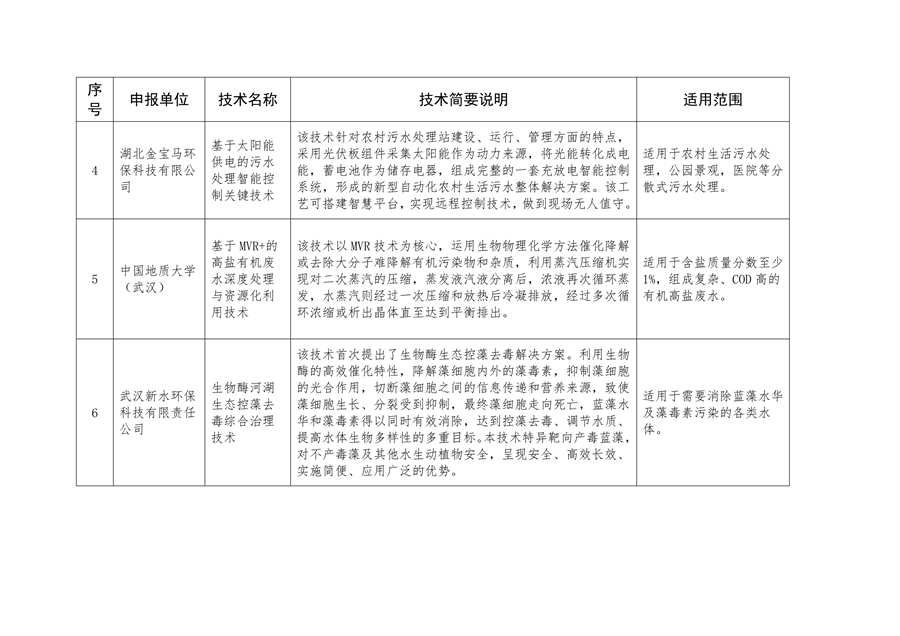 | 序号 | 申报单位 | 技术名称 | 技术简要说明 | 适用范围 |
|---|---|---|---|---|
| 4 | 湖北金宝马环保科技有限公司 | 基于太阳能供电的污水处理智能控制关键技术 | 该技术针对农村污水处理站建设、运行、管理方面的特点，采用光伏板组件采集太阳能作为动力来源，将光能转化成电能，蓄电池作为储存电器，组成完整的一套充放电智能控制系统，形成的新型自动化农村生活污水整体解决方案。该工艺可搭建智慧平台，实现远程控制技术，做到现场无人值守。 | 适用于农村生活污水处理，公园景观，医院等分散式污水处理。 |
| 5 | 中国地质大学（武汉） | 基于MVR+的高盐有机废水深度处理与资源化利用技术 | 该技术以MVR技术为核心，运用生物物理化学方法催化降解或去除大分子难降解有机污染物和杂质，利用蒸汽压缩机实现对二次蒸汽的压缩，蒸发液汽液分离后，浓液再次循环蒸发，水蒸汽则经过一次压缩和放热后冷凝排放，经过多次循环浓缩或析出晶体直至达到平衡排出。 | 适用于含盐质量分数至少1%，组成复杂、COD高的有机高盐废水。 |
| 6 | 武汉新水环保科技有限责任公司 | 生物酶河湖生态控藻去毒综合治理技术 | 该技术首次提出了生物酶生态控藻去毒解决方案。利用生物酶的高效催化特性，降解藻细胞内外的藻毒素，抑制藻细胞的光合作用，切断藻细胞之间的信息传递和营养来源，致使藻细胞生长、分裂受到抑制，最终藻细胞走向死亡，蓝藻水华和藻毒素得以同时有效消除，达到控藻去毒、调节水质、提高水体生物多样性的多重目标。本技术特异靶向产毒蓝藻，对不产毒藻及其他水生动植物安全，呈现安全、高效长效、实施简便、应用广泛的优势。 | 适用于需要消除蓝藻水华及藻毒素污染的各类水体。 |